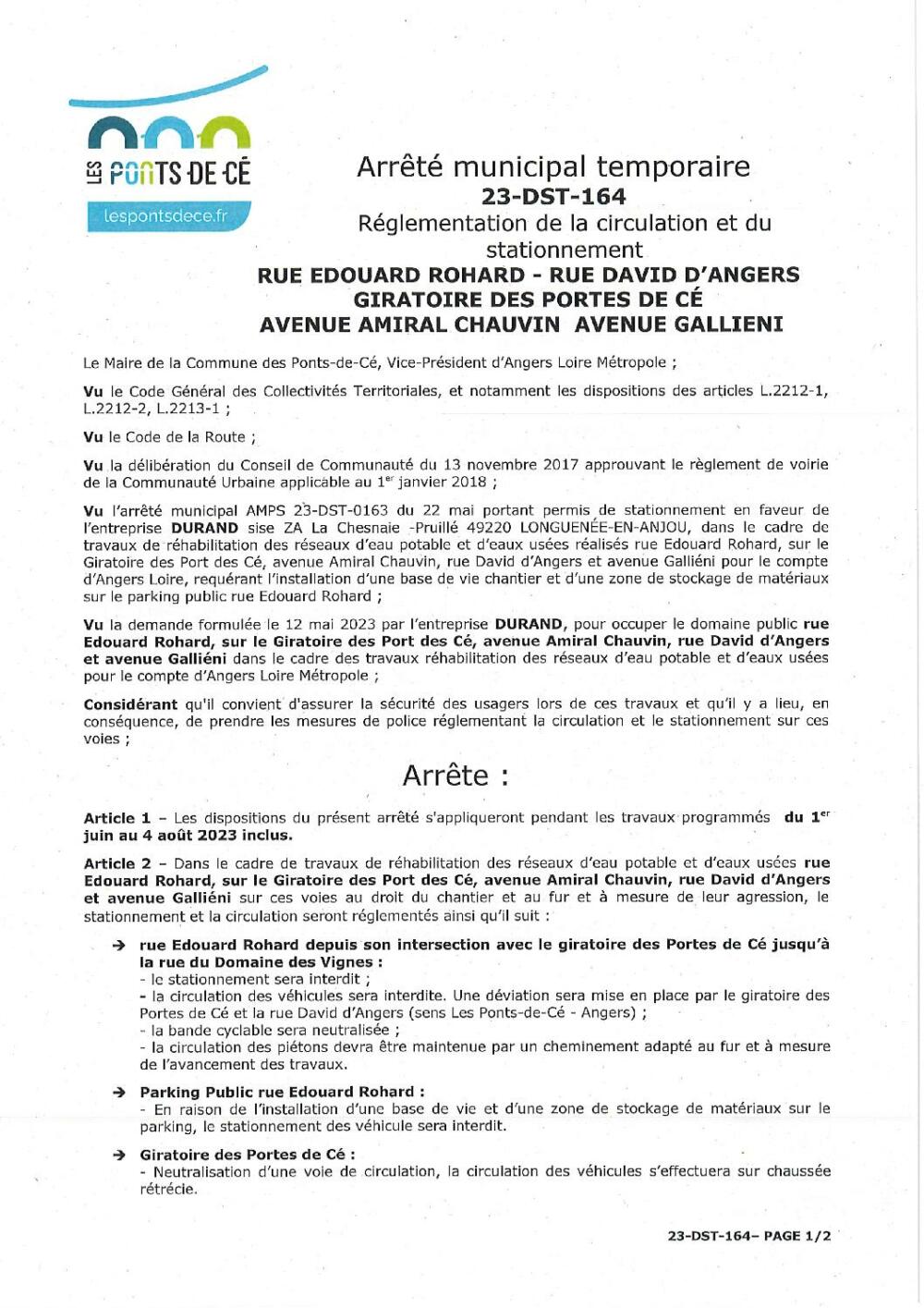 LES PONTS-DE-CÉ
lespontsdece.fr

Arrêté municipal temporaire
23-DST-164
Réglementation de la circulation et du stationnement
RUE EDOUARD ROHARD - RUE DAVID D'ANGERS
GIRATOIRE DES PORTES DE CÉ
AVENUE AMIRAL CHAUVIN AVENUE GALLIENI

Le Maire de la Commune des Ponts-de-Cé, Vice-Président d'Angers Loire Métropole ;

Vu le Code Général des Collectivités Territoriales, et notamment les dispositions des articles L.2212-1, L.2212-2, L.2213-1 ;

Vu le Code de la Route ;

Vu la délibération du Conseil de Communauté du 13 novembre 2017 approuvant le règlement de voirie de la Communauté Urbaine applicable au 1$^{er}$ janvier 2018 ;

Vu l'arrêté municipal AMPS 23-DST-0163 du 22 mai portant permis de stationnement en faveur de l'entreprise DURAND sise ZA La Chesnaie -Pruillé 49220 LONGUENÉE-EN-ANJOU, dans le cadre de travaux de réhabilitation des réseaux d'eau potable et d'eaux usées réalisés rue Edouard Rohard, sur le Giratoire des Port des Cé, avenue Amiral Chauvin, rue David d'Angers et avenue Galliéni pour le compte d'Angers Loire, requérant l'installation d'une base de vie chantier et d'une zone de stockage de matériaux sur le parking public rue Edouard Rohard ;

Vu la demande formulée le 12 mai 2023 par l'entreprise DURAND, pour occuper le domaine public rue Edouard Rohard, sur le Giratoire des Port des Cé, avenue Amiral Chauvin, rue David d'Angers et avenue Galliéni dans le cadre des travaux réhabilitation des réseaux d'eau potable et d'eaux usées pour le compte d'Angers Loire Métropole ;

Considérant qu'il convient d'assurer la sécurité des usagers lors de ces travaux et qu'il y a lieu, en conséquence, de prendre les mesures de police réglementant la circulation et le stationnement sur ces voies ;

Arrête :

Article 1 – Les dispositions du présent arrêté s'appliqueront pendant les travaux programmés du 1$^{er}$ juin au 4 août 2023 inclus.

Article 2 – Dans le cadre de travaux de réhabilitation des réseaux d'eau potable et d'eaux usées rue Edouard Rohard, sur le Giratoire des Port des Cé, avenue Amiral Chauvin, rue David d'Angers et avenue Galliéni sur ces voies au droit du chantier et au fur et à mesure de leur agression, le stationnement et la circulation seront réglementés ainsi qu'il suit :

➔ rue Edouard Rohard depuis son intersection avec le giratoire des Portes de Cé jusqu'à la rue du Domaine des Vignes :
- le stationnement sera interdit ;
- la circulation des véhicules sera interdite. Une déviation sera mise en place par le giratoire des Portes de Cé et la rue David d'Angers (sens Les Ponts-de-Cé - Angers) ;
- la bande cyclable sera neutralisée ;
- la circulation des piétons devra être maintenue par un cheminement adapté au fur et à mesure de l'avancement des travaux.

➔ Parking Public rue Edouard Rohard :
- En raison de l'installation d'une base de vie et d'une zone de stockage de matériaux sur le parking, le stationnement des véhicule sera interdit.

➔ Giratoire des Portes de Cé :
- Neutralisation d'une voie de circulation, la circulation des véhicules s'effectuera sur chaussée rétrécie.

23-DST-164– PAGE 1/2